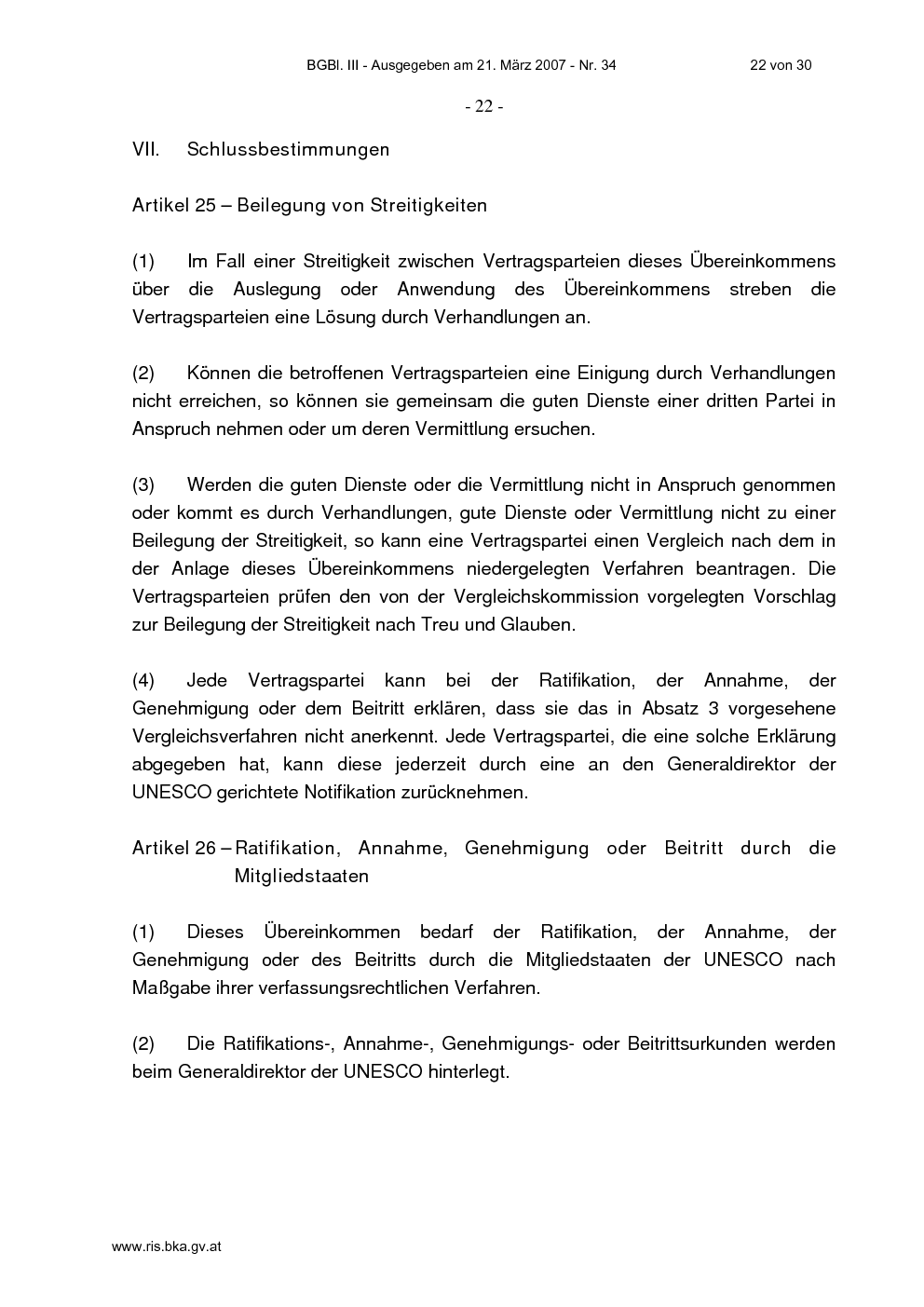 BGBl. III - Ausgegeben am 21. März 2007 - Nr. 34

22 von 30

- 22 -

VII. Schlussbestimmungen

Artikel 25 – Beilegung von Streitigkeiten

(1) Im Fall einer Streitigkeit zwischen Vertragsparteien dieses Übereinkommens über die Auslegung oder Anwendung des Übereinkommens streben die Vertragsparteien eine Lösung durch Verhandlungen an.

(2) Können die betroffenen Vertragsparteien eine Einigung durch Verhandlungen nicht erreichen, so können sie gemeinsam die guten Dienste einer dritten Partei in Anspruch nehmen oder um deren Vermittlung ersuchen.

(3) Werden die guten Dienste oder die Vermittlung nicht in Anspruch genommen oder kommt es durch Verhandlungen, gute Dienste oder Vermittlung nicht zu einer Beilegung der Streitigkeit, so kann eine Vertragspartei einen Vergleich nach dem in der Anlage dieses Übereinkommens niedergelegten Verfahren beantragen. Die Vertragsparteien prüfen den von der Vergleichskommission vorgelegten Vorschlag zur Beilegung der Streitigkeit nach Treu und Glauben.

(4) Jede Vertragspartei kann bei der Ratifikation, der Annahme, der Genehmigung oder dem Beitritt erklären, dass sie das in Absatz 3 vorgesehene Vergleichsverfahren nicht anerkennt. Jede Vertragspartei, die eine solche Erklärung abgegeben hat, kann diese jederzeit durch eine an den Generaldirektor der UNESCO gerichtete Notifikation zurücknehmen.

Artikel 26 – Ratifikation, Annahme, Genehmigung oder Beitritt durch die Mitgliedstaaten

(1) Dieses Übereinkommen bedarf der Ratifikation, der Annahme, der Genehmigung oder des Beitritts durch die Mitgliedstaaten der UNESCO nach Maßgabe ihrer verfassungsrechtlichen Verfahren.

(2) Die Ratifikations-, Annahme-, Genehmigungs- oder Beitrittsurkunden werden beim Generaldirektor der UNESCO hinterlegt.

www.ris.bka.gv.at